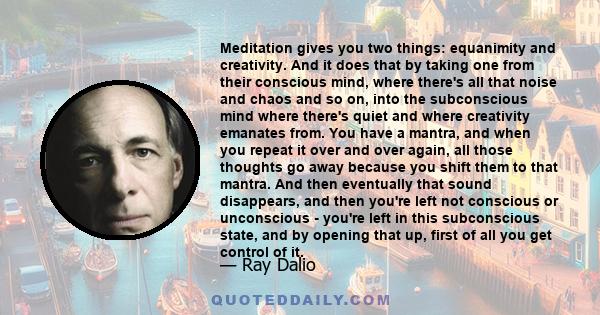 Meditation gives you two things: equanimity and creativity. And it does that by taking one from their conscious mind, where there's all that noise and chaos and so on, into the subconscious mind where there's quiet and where creativity emanates from. You have a mantra, and when you repeat it over and over again, all those thoughts go away because you shift them to that mantra. And then eventually that sound disappears, and then you're left not conscious or unconscious - you're left in this subconscious state, and by opening that up, first of all you get control of it.

— Ray Dalio

QUOTEDDAILY.COM